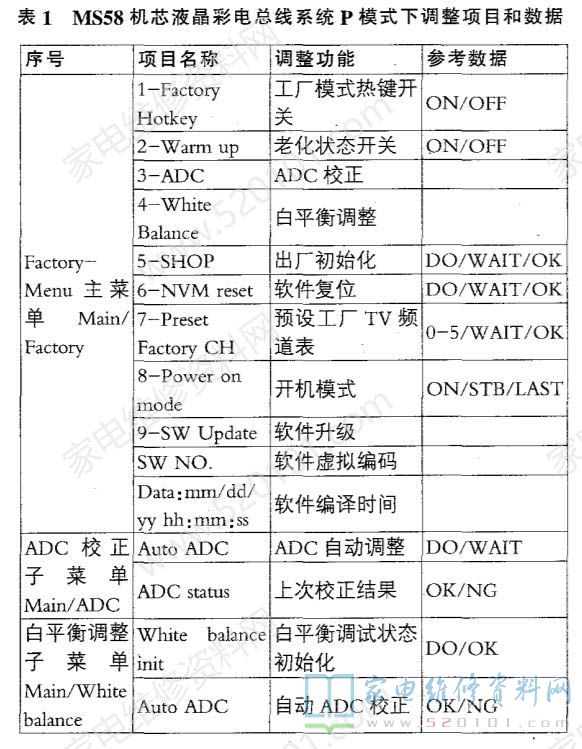 表 1　MS58 机芯液晶彩电总线系统 P 模式下调整项目和数据

| 序号 | 项目名称 | 调整功能 | 参考数据 |
|---|---|---|---|
| Factory-Menu 主菜单 Main/Factory | 1-Factory Hotkey | 工厂模式热键开关 | ON/OFF |
| | 2-Warm up | 老化状态开关 | ON/OFF |
| | 3-ADC | ADC 校正 | |
| | 4-White Balance | 白平衡调整 | |
| | 5-SHOP | 出厂初始化 | DO/WAIT/OK |
| | 6-NVM reset | 软件复位 | DO/WAIT/OK |
| | 7-Preset Factory CH | 预设工厂 TV 频道表 | 0-5/WAIT/OK |
| | 8-Power on mode | 开机模式 | ON/STB/LAST |
| | 9-SW Update | 软件升级 | |
| | SW NO. | 软件虚拟编码 | |
| | Data:mm/dd/yy hh:mm:ss | 软件编译时间 | |
| ADC 校正子菜单 Main/ADC | Auto ADC | ADC 自动调整 | DO/WAIT |
| | ADC status | 上次校正结果 | OK/NG |
| 白平衡调整子菜单 Main/White balance | White balance init | 白平衡调试状态初始化 | DO/OK |
| | Auto ADC | 自动 ADC 校正 | OK/NG |

家电维修资料网
520101.com